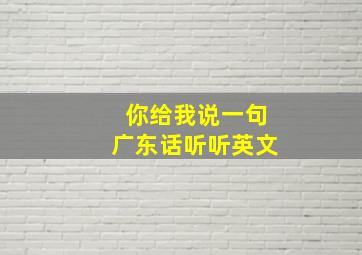 你给我说一句
广东话听听英文